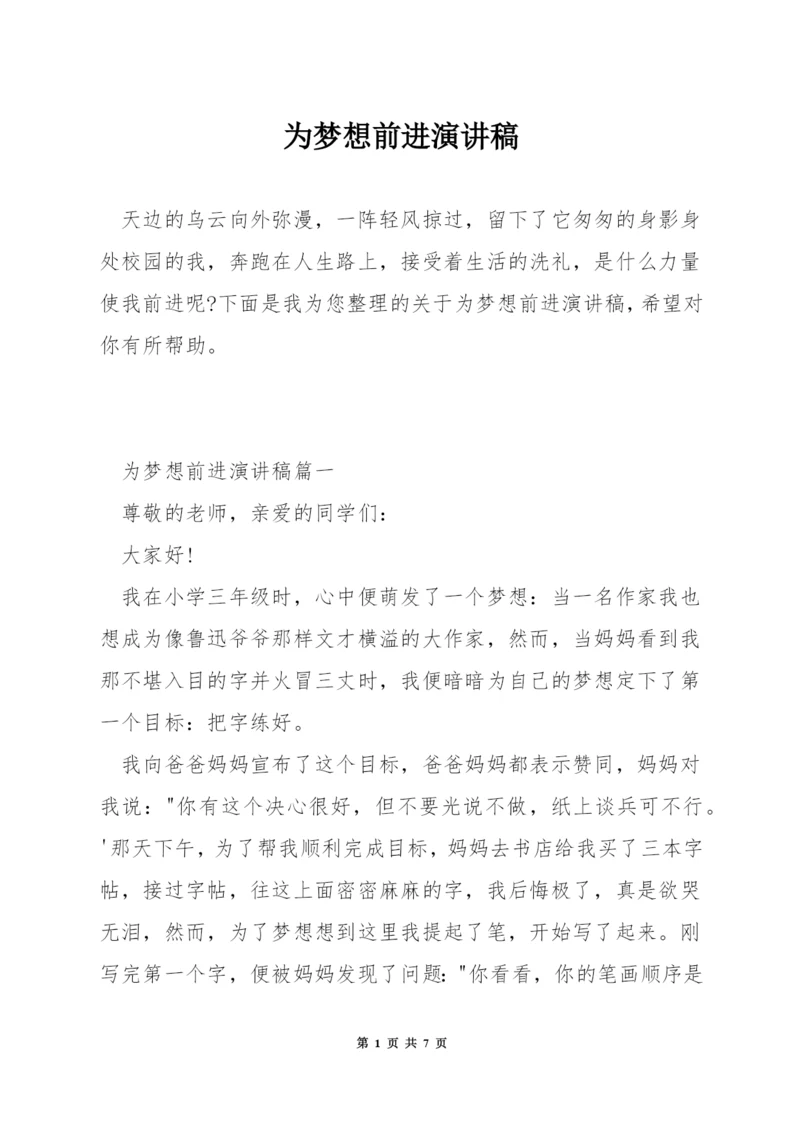 为梦想前进演讲稿

天边的乌云向外弥漫，一阵轻风掠过，留下了它匆匆的身影身处校园的我，奔跑在人生路上，接受着生活的洗礼，是什么力量使我前进呢?下面是我为您整理的关于为梦想前进演讲稿，希望对你有所帮助。

为梦想前进演讲稿篇一

尊敬的老师，亲爱的同学们：

大家好!

我在小学三年级时，心中便萌发了一个梦想：当一名作家我也想成为像鲁迅爷爷那样文才横溢的大作家，然而，当妈妈看到我那不堪入目的字并火冒三丈时，我便暗暗为自己的梦想定下了第一个目标：把字练好。

我向爸爸妈妈宣布了这个目标，爸爸妈妈都表示赞同，妈妈对我说："你有这个决心很好，但不要光说不做，纸上谈兵可不行。'那天下午，为了帮我顺利完成目标，妈妈去书店给我买了三本字帖，接过字帖，往这上面密密麻麻的字，我后悔极了，真是欲哭无泪，然而，为了梦想想到这里我提起了笔，开始写了起来。刚写完第一个字，便被妈妈发现了问题："你看看，你的笔画顺序是

第 1 页 共 7 页